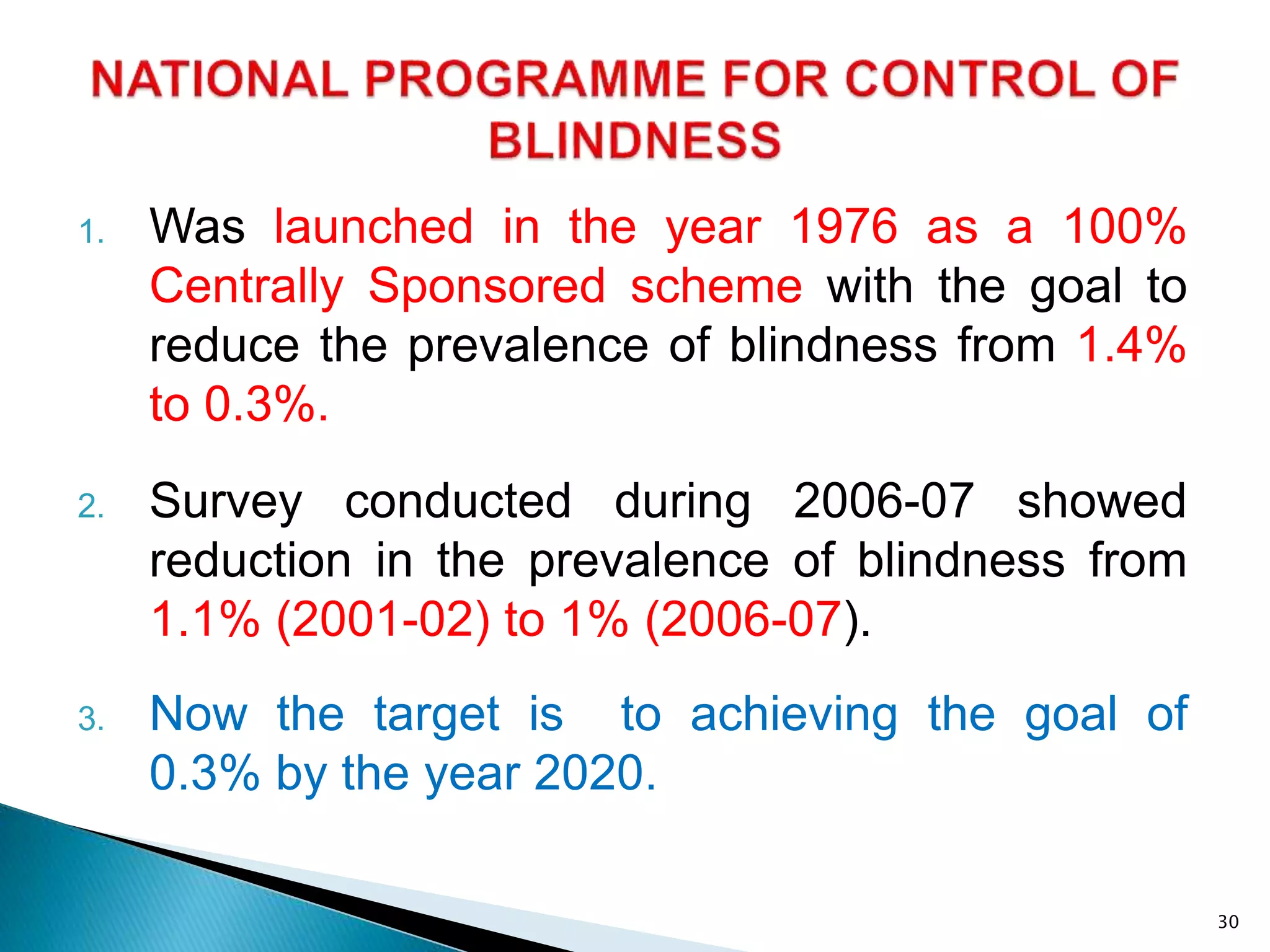 NATIONAL PROGRAMME FOR CONTROL OF BLINDNESS

1. Was launched in the year 1976 as a 100% Centrally Sponsored scheme with the goal to reduce the prevalence of blindness from 1.4% to 0.3%.

2. Survey conducted during 2006-07 showed reduction in the prevalence of blindness from 1.1% (2001-02) to 1% (2006-07).

3. Now the target is to achieving the goal of 0.3% by the year 2020.

30